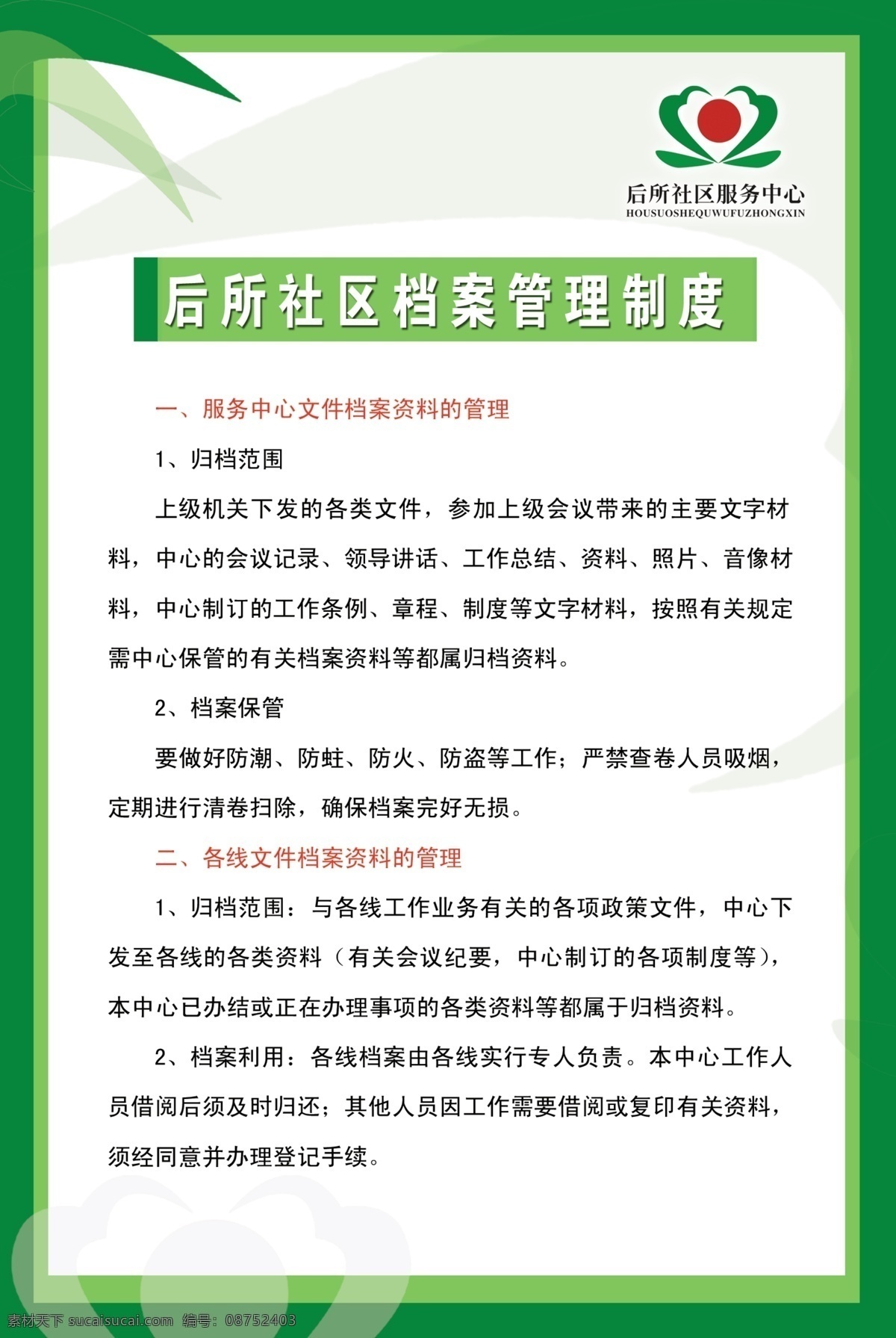 后所社区服务中心
HOUSUOSHEQUWUFUZHONGXIN

后所社区档案管理制度

一、服务中心文件档案资料的管理

1、归档范围

上级机关下发的各类文件，参加上级会议带来的主要文字材料，中心的会议记录、领导讲话、工作总结、资料、照片、音像材料，中心制订的工作条例、章程、制度等文字材料，按照有关规定需中心保管的有关档案资料等都属归档资料。

2、档案保管

要做好防潮、防蛀、防火、防盗等工作；严禁查卷人员吸烟，定期进行清卷扫除，确保档案完好无损。

二、各线文件档案资料的管理

1、归档范围：与各线工作业务有关的各项政策文件，中心下发至各线的各类资料（有关会议纪要，中心制订的各项制度等），本中心已办结或正在办理事项的各类资料等都属于归档资料。

2、档案利用：各线档案由各线实行专人负责。本中心工作人员借阅后须及时归还；其他人员因工作需要借阅或复印有关资料，须经同意并办理登记手续。

素材天下 sucaisucai.com 编号：08752403